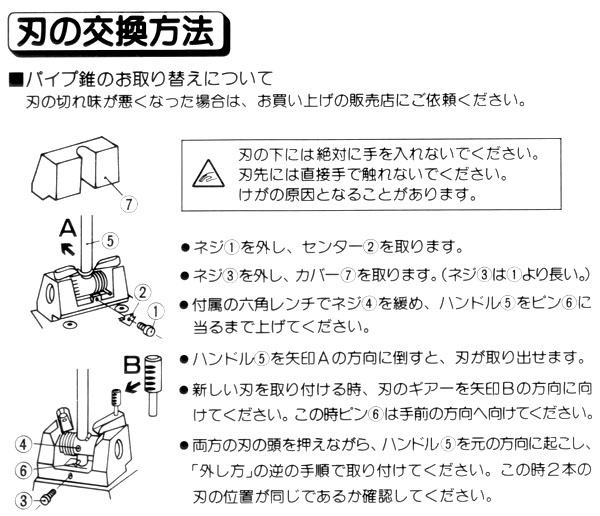 刃の交換方法

■パイプ錐のお取り替えについて
刃の切れ味が悪くなった場合は、お買い上げの販売店にご依頼ください。

刃の下には絶対に手を入れないでください。
刃先には直接手で触れないでください。
けがの原因となることがあります。

⑦
A
⑤
②
①
B
④
⑥
③

●ネジ①を外し、センター②を取ります。
●ネジ③を外し、カバー⑦を取ります。(ネジ③は①より長い。)
●付属の六角レンチでネジ④を緩め、ハンドル⑤をピン⑥に当るまで上げてください。
●ハンドル⑤を矢印Aの方向に倒すと、刃が取り出せます。
●新しい刃を取り付ける時、刃のギアーを矢印Bの方向に向けてください。この時ピン⑥は手前の方向へ向けてください。
●両方の刃の頭を押えながら、ハンドル⑤を元の方向に起こし、「外し方」の逆の手順で取り付けてください。この時2本の刃の位置が同じであるか確認してください。